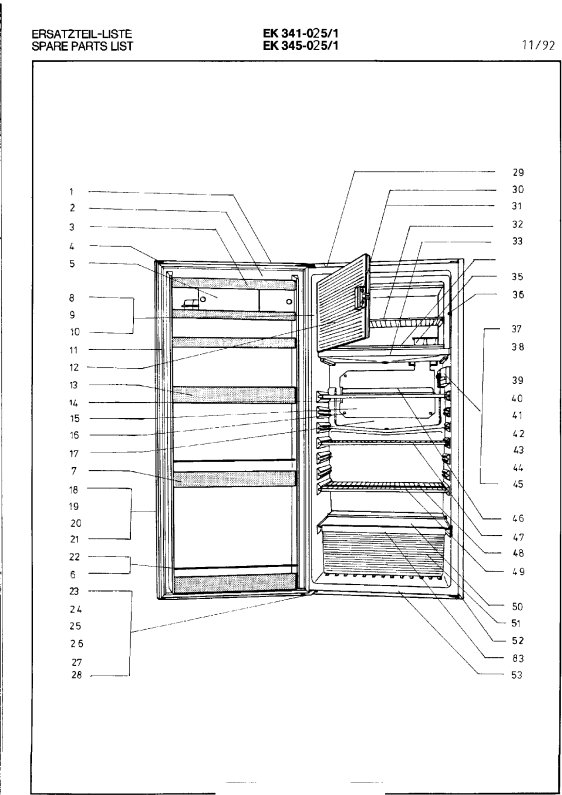 ERSATZTEIL-LISTE
SPARE PARTS LIST

EK 341-025/1
EK 345-025/1

11/92

1
2
3
4
5
8
9
10
11
12
13
14
15
16
17
7
18
19
20
21
22
6
23
24
25
26
27
28

29
30
31
32
33
35
36
37
38
39
40
41
42
43
44
45
46
47
48
49
50
51
52
83
53